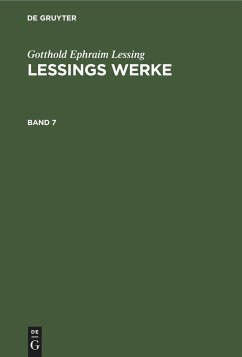 DE GRUYTER

Gotthold Ephraim Lessing
LESSINGS WERKE

BAND 7

DE
G